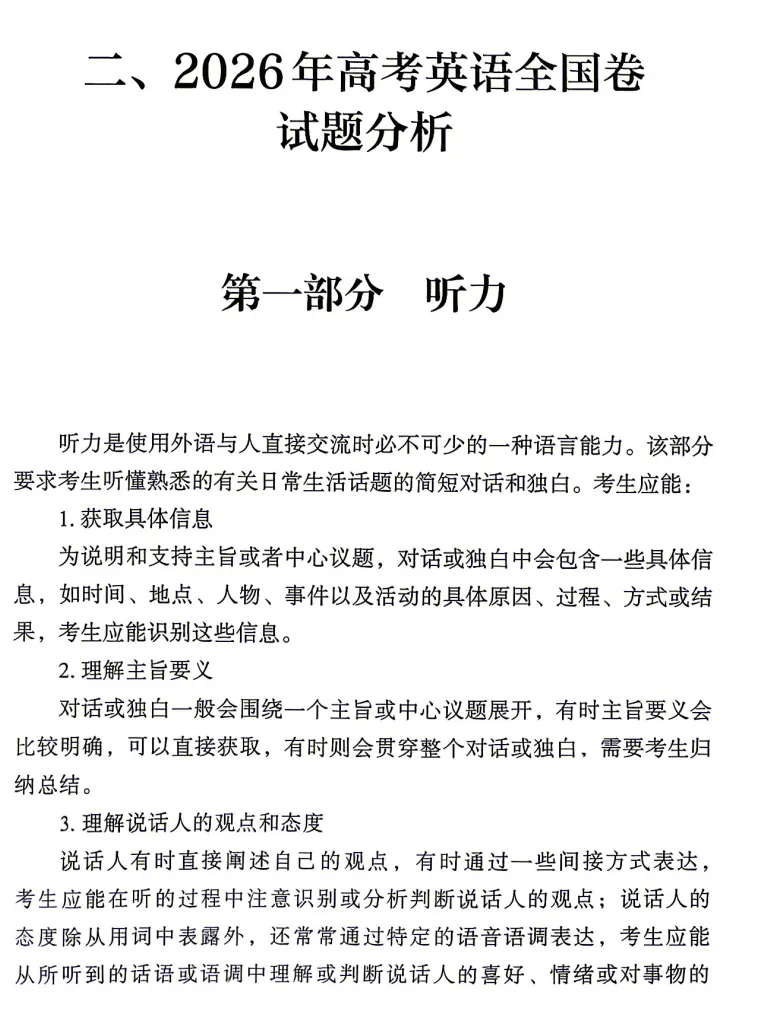 二、2026年高考英语全国卷试题分析

第一部分　听力

听力是使用外语与人直接交流时必不可少的一种语言能力。该部分要求考生听懂熟悉的有关日常生活话题的简短对话和独白。考生应能：

1. 获取具体信息

为说明和支持主旨或者中心议题，对话或独白中会包含一些具体信息，如时间、地点、人物、事件以及活动的具体原因、过程、方式或结果，考生应能识别这些信息。

2. 理解主旨要义

对话或独白一般会围绕一个主旨或中心议题展开，有时主旨要义会比较明确，可以直接获取，有时则会贯穿整个对话或独白，需要考生归纳总结。

3. 理解说话人的观点和态度

说话人有时直接阐述自己的观点，有时通过一些间接方式表达，考生应能在听的过程中注意识别或分析判断说话人的观点；说话人的态度除从用词中表露外，还常常通过特定的语音语调表达，考生应能从所听到的话语或语调中理解或判断说话人的喜好、情绪或对事物的